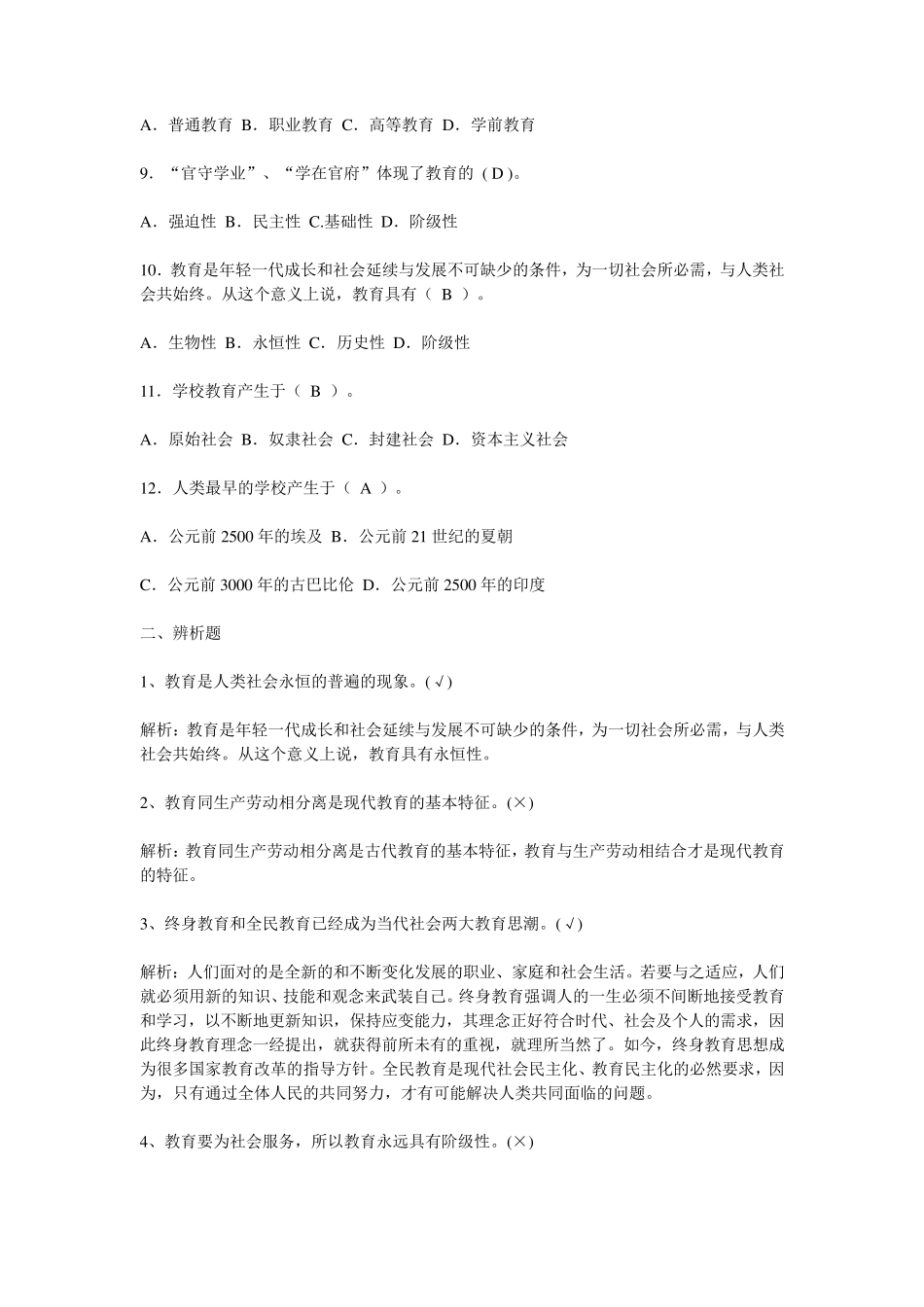 A．普通教育 B．职业教育 C．高等教育 D．学前教育

9．“官守学业”、“学在官府”体现了教育的（D）。

A．强迫性 B．民主性 C.基础性 D．阶级性

10．教育是年轻一代成长和社会延续与发展不可缺少的条件，为一切社会所必需，与人类社会共始终。从这个意义上说，教育具有（ B ）。

A．生物性 B．永恒性 C．历史性 D．阶级性

11．学校教育产生于（ B ）。

A．原始社会 B．奴隶社会 C．封建社会 D．资本主义社会

12．人类最早的学校产生于（ A ）。

A．公元前 2500 年的埃及 B．公元前 21 世纪的夏朝

C．公元前 3000 年的古巴比伦 D．公元前 2500 年的印度

二、辨析题

1、教育是人类社会永恒的普遍的现象。(√)

解析：教育是年轻一代成长和社会延续与发展不可缺少的条件，为一切社会所必需，与人类社会共始终。从这个意义上说，教育具有永恒性。

2、教育同生产劳动相分离是现代教育的基本特征。(×)

解析：教育同生产劳动相分离是古代教育的基本特征，教育与生产劳动相结合才是现代教育的特征。

3、终身教育和全民教育已经成为当代社会两大教育思潮。(√)

解析：人们面对的是全新的和不断变化发展的职业、家庭和社会生活。若要与之适应，人们就必须用新的知识、技能和观念来武装自己。终身教育强调人的一生必须不间断地接受教育和学习，以不断地更新知识，保持应变能力，其理念正好符合时代、社会及个人的需求，因此终身教育理念一经提出，就获得前所未有的重视，就理所当然了。如今，终身教育思想成为很多国家教育改革的指导方针。全民教育是现代社会民主化、教育民主化的必然要求，因为，只有通过全体人民的共同努力，才有可能解决人类共同面临的问题。

4、教育要为社会服务，所以教育永远具有阶级性。(×)